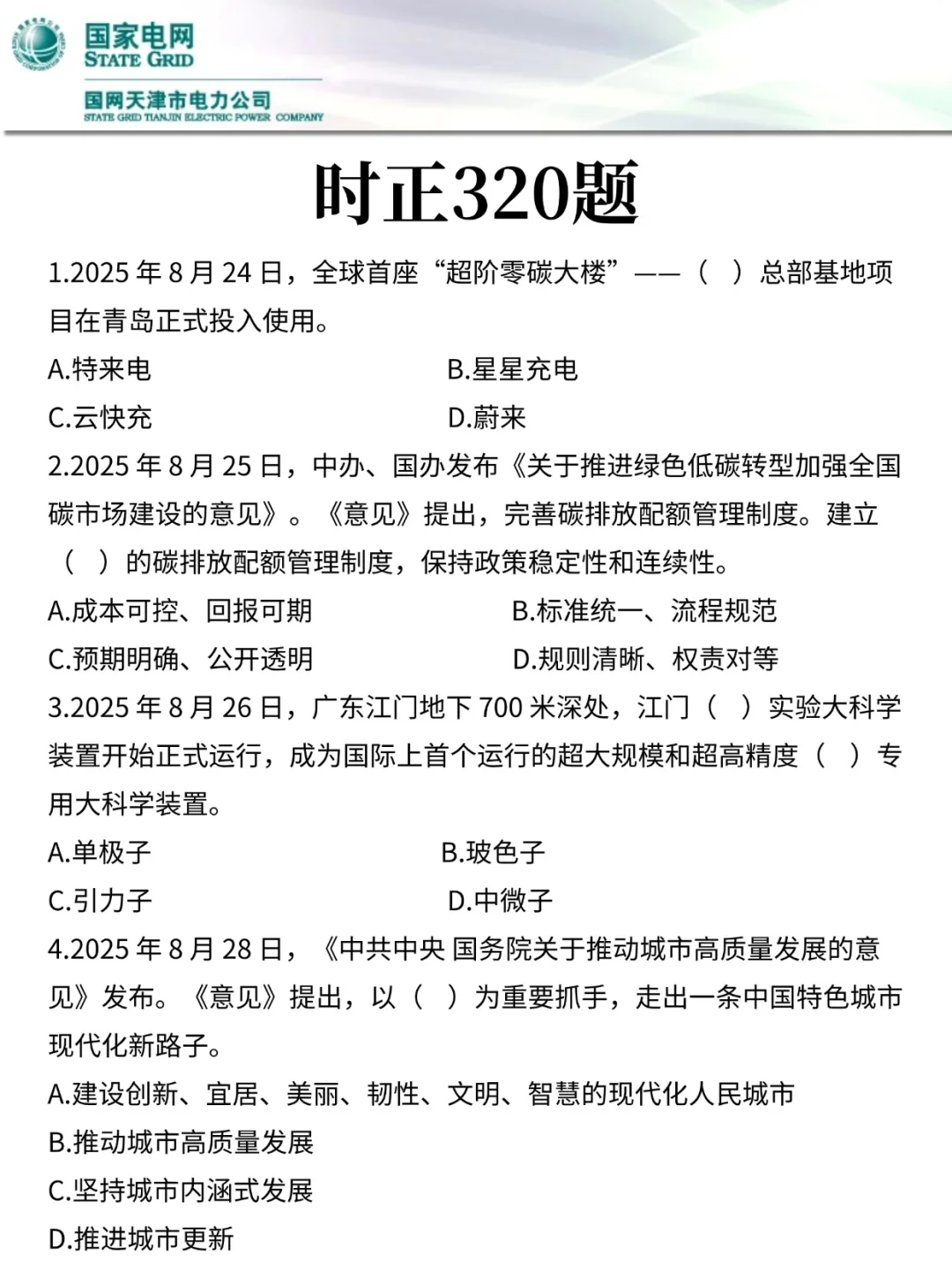 国家电网
STATE GRID

国网天津市电力公司
STATE GRID TIANJIN ELECTRIC POWER COMPANY

时正320题

1.2025 年 8 月 24 日，全球首座“超阶零碳大楼”——（ ）总部基地项目在青岛正式投入使用。

A.特来电
B.星星充电
C.云快充
D.蔚来

2.2025 年 8 月 25 日，中办、国办发布《关于推进绿色低碳转型加强全国碳市场建设的意见》。《意见》提出，完善碳排放配额管理制度。建立（ ）的碳排放配额管理制度，保持政策稳定性和连续性。

A.成本可控、回报可期
B.标准统一、流程规范
C.预期明确、公开透明
D.规则清晰、权责对等

3.2025 年 8 月 26 日，广东江门地下 700 米深处，江门（ ）实验大科学装置开始正式运行，成为国际上首个运行的超大规模和超高精度（ ）专用大科学装置。

A.单极子
B.玻色子
C.引力子
D.中微子

4.2025 年 8 月 28 日，《中共中央 国务院关于推动城市高质量发展的意见》发布。《意见》提出，以（ ）为重要抓手，走出一条中国特色城市现代化新路子。

A.建设创新、宜居、美丽、韧性、文明、智慧的现代化人民城市
B.推动城市高质量发展
C.坚持城市内涵式发展
D.推进城市更新